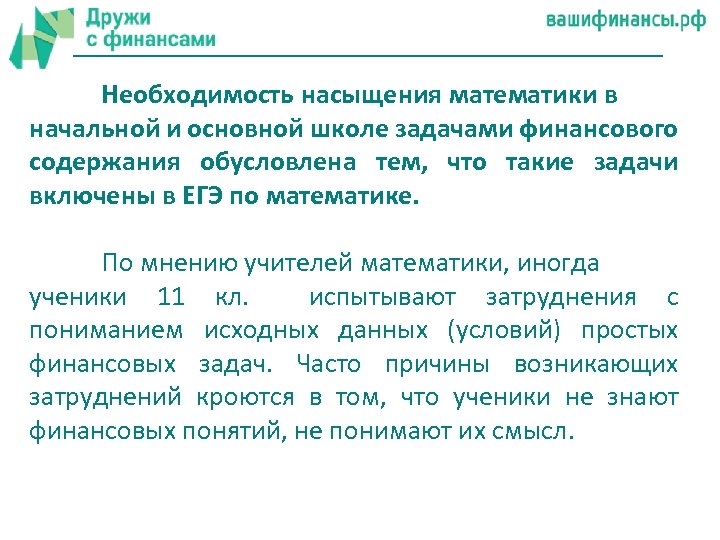 Дружи с финансами

вашифинансы.рф

Необходимость насыщения математики в начальной и основной школе задачами финансового содержания обусловлена тем, что такие задачи включены в ЕГЭ по математике.

По мнению учителей математики, иногда ученики 11 кл. испытывают затруднения с пониманием исходных данных (условий) простых финансовых задач. Часто причины возникающих затруднений кроются в том, что ученики не знают финансовых понятий, не понимают их смысл.